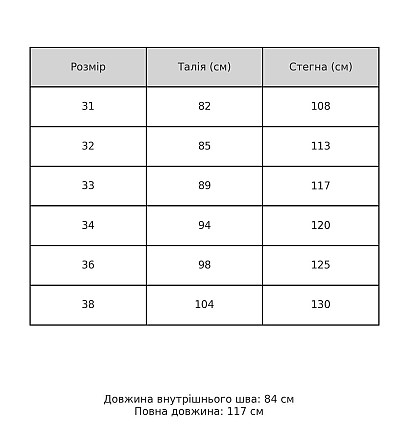 | Розмір | Талія (см) | Стегна (см) |
|---|---|---|
| 31 | 82 | 108 |
| 32 | 85 | 113 |
| 33 | 89 | 117 |
| 34 | 94 | 120 |
| 36 | 98 | 125 |
| 38 | 104 | 130 |

Довжина внутрішнього шва: 84 см
Повна довжина: 117 см